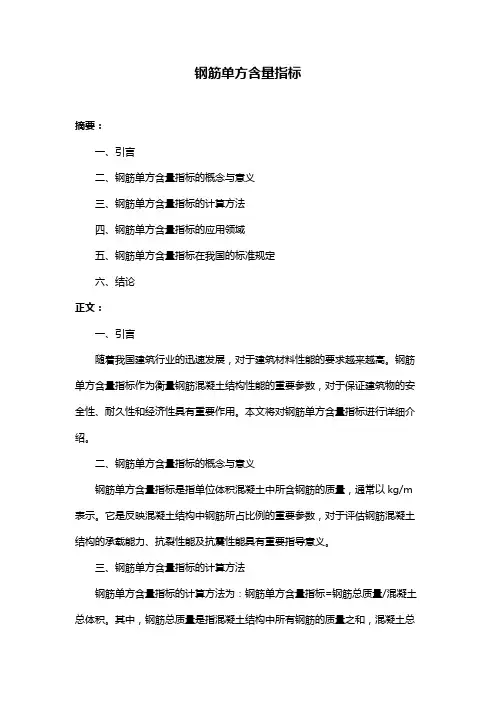 钢筋单方含量指标

摘要：

一、引言

二、钢筋单方含量指标的概念与意义

三、钢筋单方含量指标的计算方法

四、钢筋单方含量指标的应用领域

五、钢筋单方含量指标在我国的标准规定

六、结论

正文：

一、引言

随着我国建筑行业的迅速发展，对于建筑材料性能的要求越来越高。钢筋单方含量指标作为衡量钢筋混凝土结构性能的重要参数，对于保证建筑物的安全性、耐久性和经济性具有重要作用。本文将对钢筋单方含量指标进行详细介绍。

二、钢筋单方含量指标的概念与意义

钢筋单方含量指标是指单位体积混凝土中所含钢筋的质量，通常以 kg/m 表示。它是反映混凝土结构中钢筋所占比例的重要参数，对于评估钢筋混凝土结构的承载能力、抗裂性能及抗震性能具有重要指导意义。

三、钢筋单方含量指标的计算方法

钢筋单方含量指标的计算方法为：钢筋单方含量指标=钢筋总质量/混凝土总体积。其中，钢筋总质量是指混凝土结构中所有钢筋的质量之和，混凝土总